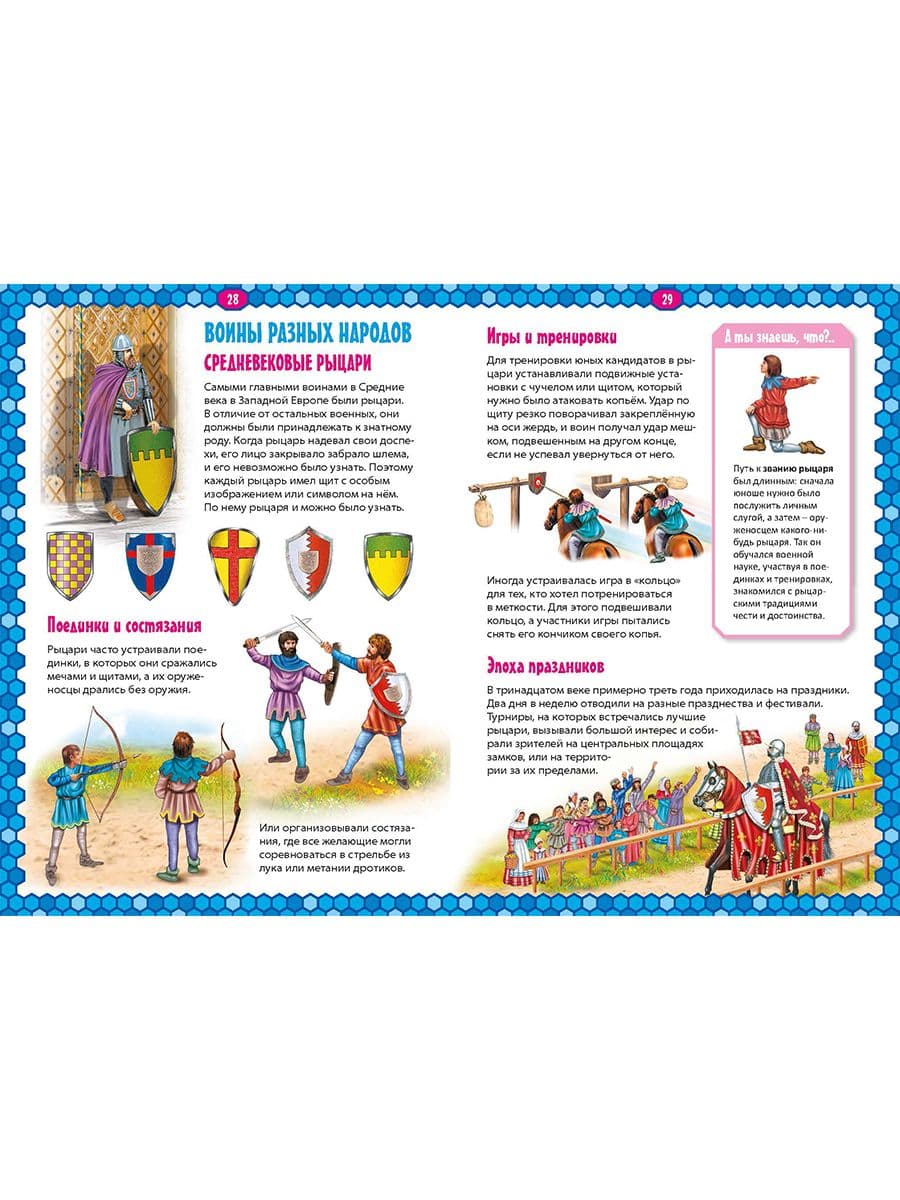 28

ВОИНЫ РАЗНЫХ НАРОДОВ

СРЕДНЕВЕКОВЫЕ РЫЦАРИ

Самыми главными воинами в Средние века в Западной Европе были рыцари. В отличие от остальных военных, они должны были принадлежать к знатному роду. Когда рыцарь надевал свои доспехи, его лицо закрывало забрало шлема, и его невозможно было узнать. Поэтому каждый рыцарь имел щит с особым изображением или символом на нём. По нему рыцаря и можно было узнать.

Поединки и состязания

Рыцари часто устраивали поединки, в которых они сражались мечами и щитами, а их оруженосцы дрались без оружия.

Или организовывали состязания, где все желающие могли соревноваться в стрельбе из лука или метании дротиков.

29

Игры и тренировки

Для тренировки юных кандидатов в рыцари устанавливали подвижные установки с чучелом или щитом, который нужно было атаковать копьём. Удар по щиту резко поворачивал закреплённую на оси жердь, и воин получал удар мешком, подвешенным на другом конце, если не успевал увернуться от него.

Иногда устраивалась игра в «кольцо» для тех, кто хотел потренироваться в меткости. Для этого подвешивали кольцо, а участники игры пытались снять его кончиком своего копья.

А ты знаешь, что?..

Путь к званию рыцаря был длинным: сначала юноше нужно было послужить личным слугой, а затем – оруженосцем какого-нибудь рыцаря. Так он обучался военной науке, участвуя в поединках и тренировках, знакомился с рыцарскими традициями чести и достоинства.

Эпоха праздников

В тринадцатом веке примерно треть года приходилась на праздники. Два дня в неделю отводили на разные празднества и фестивали. Турниры, на которых встречались лучшие рыцари, вызывали большой интерес и собирали зрителей на центральных площадях замков, или на территории за их пределами.